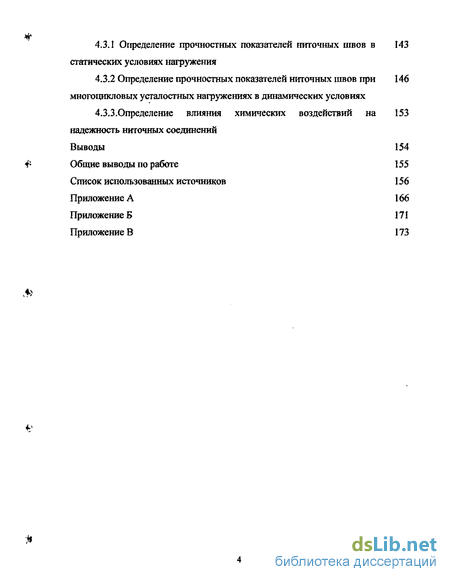 4.3.1 Определение прочностных показателей ниточных швов в статических условиях нагружения 143

4.3.2 Определение прочностных показателей ниточных швов при многоцикловых усталостных нагружениях в динамических условиях 146

4.3.3.Определение влияния химических воздействий на надежность ниточных соединений 153

Выводы 154

Общие выводы по работе 155

Список использованных источников 156

Приложение А 166

Приложение Б 171

Приложение В 173

4

dsLib.net
библиотека диссертаций